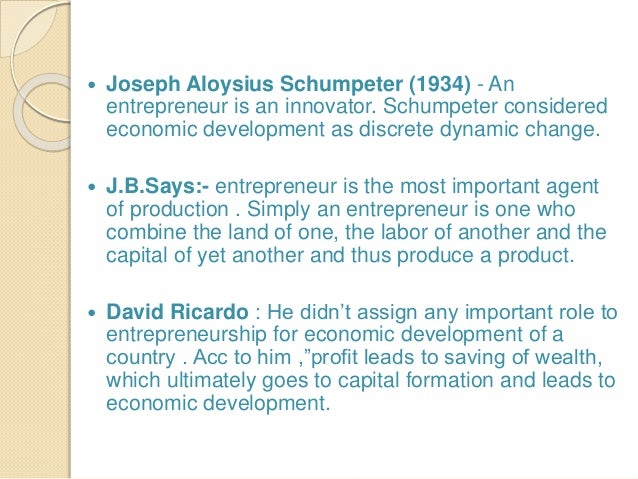 • Joseph Aloysius Schumpeter (1934) - An entrepreneur is an innovator. Schumpeter considered economic development as discrete dynamic change.

• J.B.Says:- entrepreneur is the most important agent of production . Simply an entrepreneur is one who combine the land of one, the labor of another and the capital of yet another and thus produce a product.

• David Ricardo : He didn't assign any important role to entrepreneurship for economic development of a country . Acc to him ,"profit leads to saving of wealth, which ultimately goes to capital formation and leads to economic development.